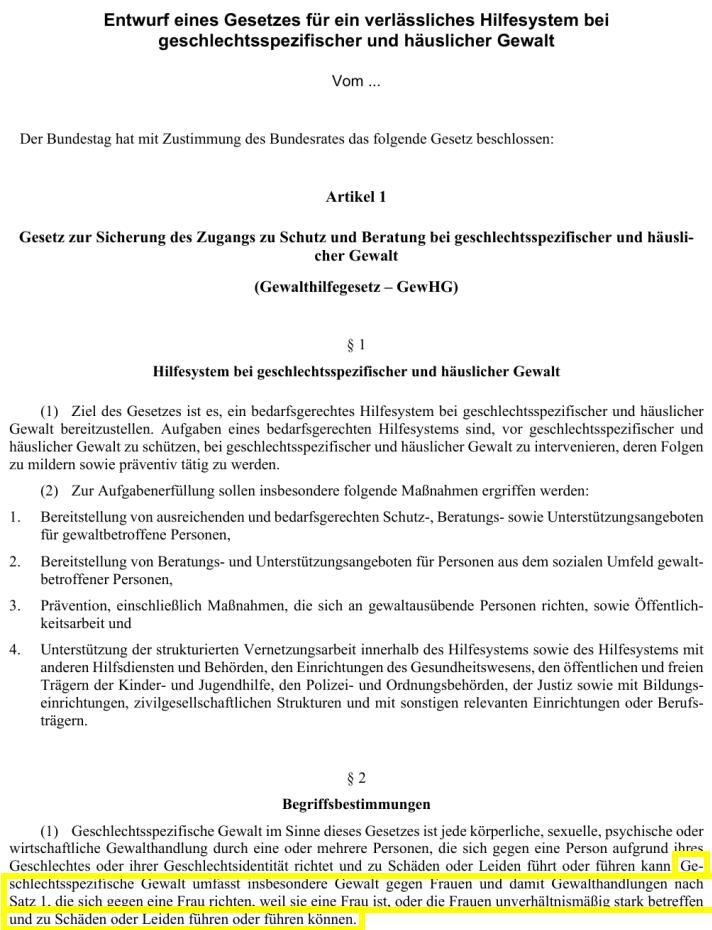 Entwurf eines Gesetzes für ein verlässliches Hilfesystem bei geschlechtsspezifischer und häuslicher Gewalt

Vom ...

Der Bundestag hat mit Zustimmung des Bundesrates das folgende Gesetz beschlossen:

Artikel 1

Gesetz zur Sicherung des Zugangs zu Schutz und Beratung bei geschlechtsspezifischer und häuslicher Gewalt

(Gewalthilfegesetz – GewHG)

§ 1

Hilfesystem bei geschlechtsspezifischer und häuslicher Gewalt

(1) Ziel des Gesetzes ist es, ein bedarfsgerechtes Hilfesystem bei geschlechtsspezifischer und häuslicher Gewalt bereitzustellen. Aufgaben eines bedarfsgerechten Hilfesystems sind, vor geschlechtsspezifischer und häuslicher Gewalt zu schützen, bei geschlechtsspezifischer und häuslicher Gewalt zu intervenieren, deren Folgen zu mildern sowie präventiv tätig zu werden.

(2) Zur Aufgabenerfüllung sollen insbesondere folgende Maßnahmen ergriffen werden:

1. Bereitstellung von ausreichenden und bedarfsgerechten Schutz-, Beratungs- sowie Unterstützungsangeboten für gewaltbetroffene Personen,

2. Bereitstellung von Beratungs- und Unterstützungsangeboten für Personen aus dem sozialen Umfeld gewaltbetroffener Personen,

3. Prävention, einschließlich Maßnahmen, die sich an gewaltausübende Personen richten, sowie Öffentlichkeitsarbeit und

4. Unterstützung der strukturierten Vernetzungsarbeit innerhalb des Hilfesystems sowie des Hilfesystems mit anderen Hilfsdiensten und Behörden, den Einrichtungen des Gesundheitswesens, den öffentlichen und freien Trägern der Kinder- und Jugendhilfe, den Polizei- und Ordnungsbehörden, der Justiz sowie mit Bildungseinrichtungen, zivilgesellschaftlichen Strukturen und mit sonstigen relevanten Einrichtungen oder Berufsträgern.

§ 2

Begriffsbestimmungen

(1) Geschlechtsspezifische Gewalt im Sinne dieses Gesetzes ist jede körperliche, sexuelle, psychische oder wirtschaftliche Gewalthandlung durch eine oder mehrere Personen, die sich gegen eine Person aufgrund ihres Geschlechtes oder ihrer Geschlechtsidentität richtet und zu Schäden oder Leiden führt oder führen kann. Geschlechtsspezifische Gewalt umfasst insbesondere Gewalt gegen Frauen und damit Gewalthandlungen nach Satz 1, die sich gegen eine Frau richten, weil sie eine Frau ist, oder die Frauen unverhältnismäßig stark betreffen und zu Schäden oder Leiden führen oder führen können.